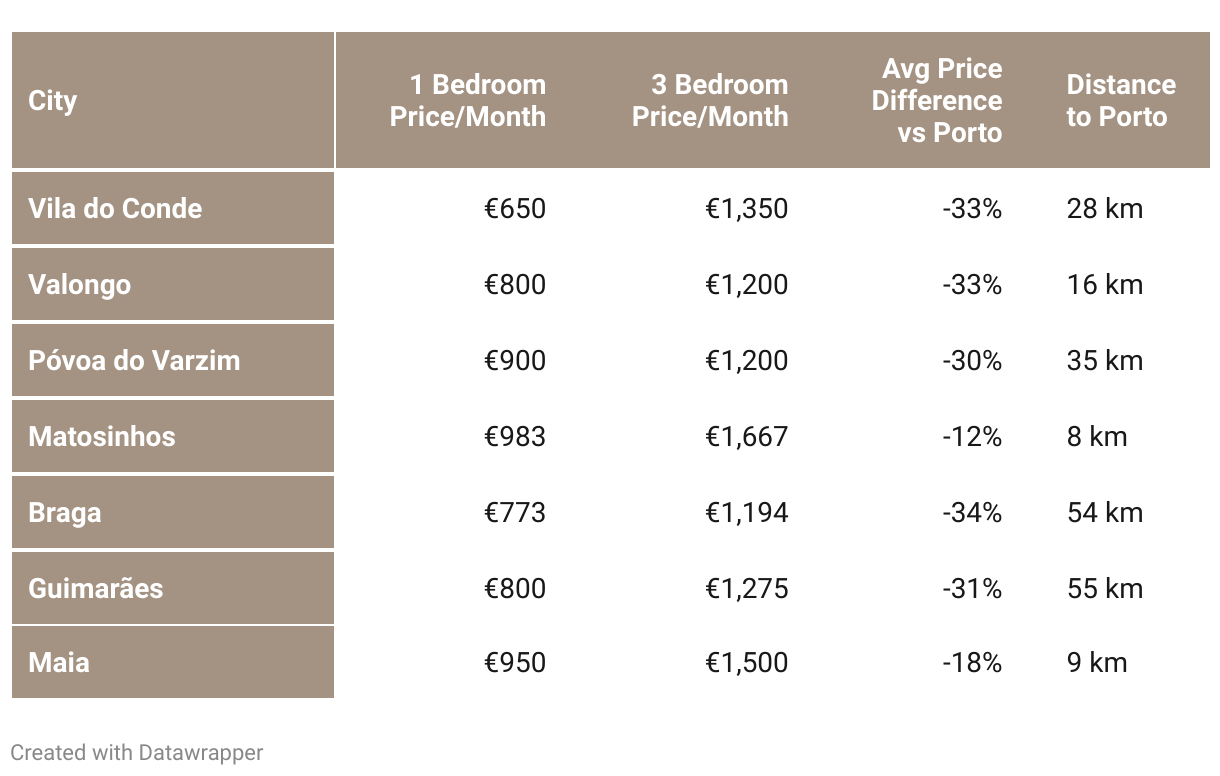 | City | 1 Bedroom Price/Month | 3 Bedroom Price/Month | Avg Price Difference vs Porto | Distance to Porto |
|---|---|---|---|---|
| Vila do Conde | €650 | €1,350 | -33% | 28 km |
| Valongo | €800 | €1,200 | -33% | 16 km |
| Póvoa do Varzim | €900 | €1,200 | -30% | 35 km |
| Matosinhos | €983 | €1,667 | -12% | 8 km |
| Braga | €773 | €1,194 | -34% | 54 km |
| Guimarães | €800 | €1,275 | -31% | 55 km |
| Maia | €950 | €1,500 | -18% | 9 km |

Created with Datawrapper